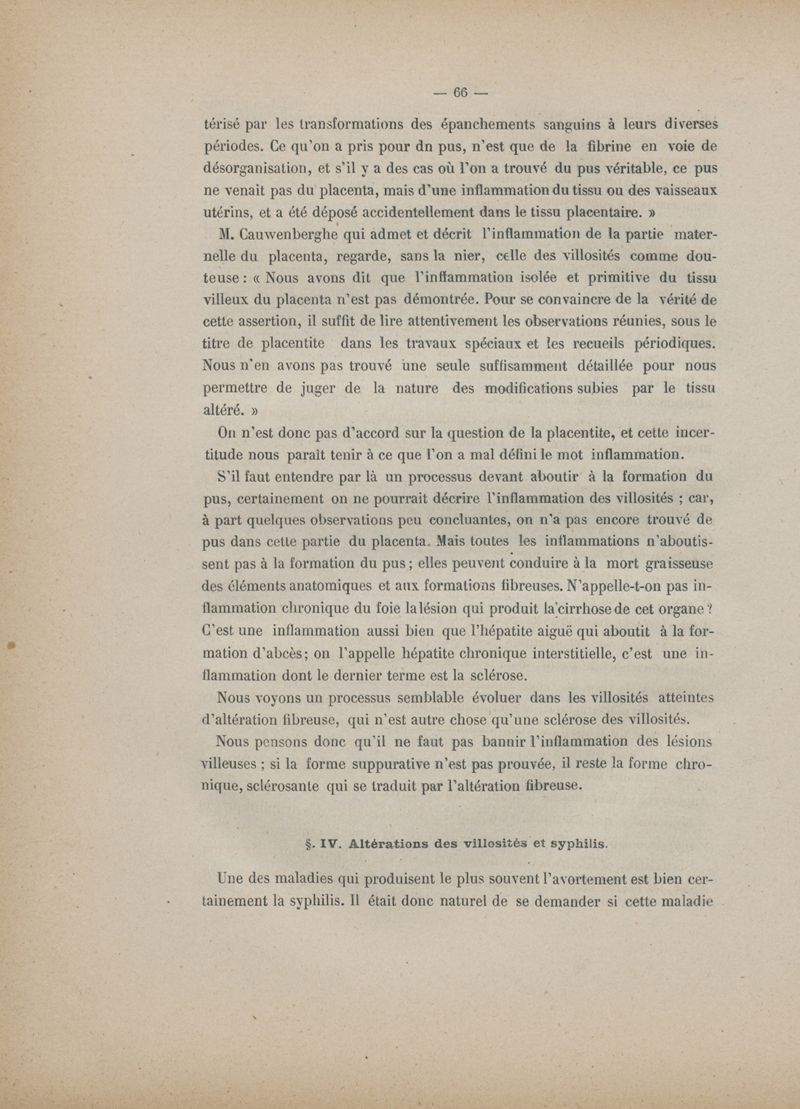 — 66 —

térisé par les transformations des épanchements sanguins à leurs diverses périodes. Ce qu'on a pris pour dn pus, n'est que de la fibrine en voie de désorganisation, et s'il y a des cas où l'on a trouvé du pus véritable, ce pus ne venait pas du placenta, mais d'une inflammation du tissu ou des vaisseaux utérins, et a été déposé accidentellement dans le tissu placentaire. »

M. Cauwenberghe qui admet et décrit l'inflammation de la partie maternelle du placenta, regarde, sans la nier, celle des villosités comme douteuse : « Nous avons dit que l'inflammation isolée et primitive du tissu villeux du placenta n'est pas démontrée. Pour se convaincre de la vérité de cette assertion, il suffit de lire attentivement les observations réunies, sous le titre de placentite dans les travaux spéciaux et les recueils périodiques. Nous n'en avons pas trouvé une seule suffisamment détaillée pour nous permettre de juger de la nature des modifications subies par le tissu altéré. »

On n'est donc pas d'accord sur la question de la placentite, et cette incertitude nous paraît tenir à ce que l'on a mal défini le mot inflammation.

S'il faut entendre par là un processus devant aboutir à la formation du pus, certainement on ne pourrait décrire l'inflammation des villosités ; car, à part quelques observations peu concluantes, on n'a pas encore trouvé de pus dans cette partie du placenta. Mais toutes les inflammations n'aboutissent pas à la formation du pus ; elles peuvent conduire à la mort graisseuse des éléments anatomiques et aux formations fibreuses. N'appelle-t-on pas inflammation chronique du foie la lésion qui produit la cirrhose de cet organe ? C'est une inflammation aussi bien que l'hépatite aiguë qui aboutit à la formation d'abcès ; on l'appelle hépatite chronique interstitielle, c'est une inflammation dont le dernier terme est la sclérose.

Nous voyons un processus semblable évoluer dans les villosités atteintes d'altération fibreuse, qui n'est autre chose qu'une sclérose des villosités.

Nous pensons donc qu'il ne faut pas bannir l'inflammation des lésions villeuses ; si la forme suppurative n'est pas prouvée, il reste la forme chronique, sclérosante qui se traduit par l'altération fibreuse.

§. IV. Altérations des villosités et syphilis.

Une des maladies qui produisent le plus souvent l'avortement est bien certainement la syphilis. Il était donc naturel de se demander si cette maladie